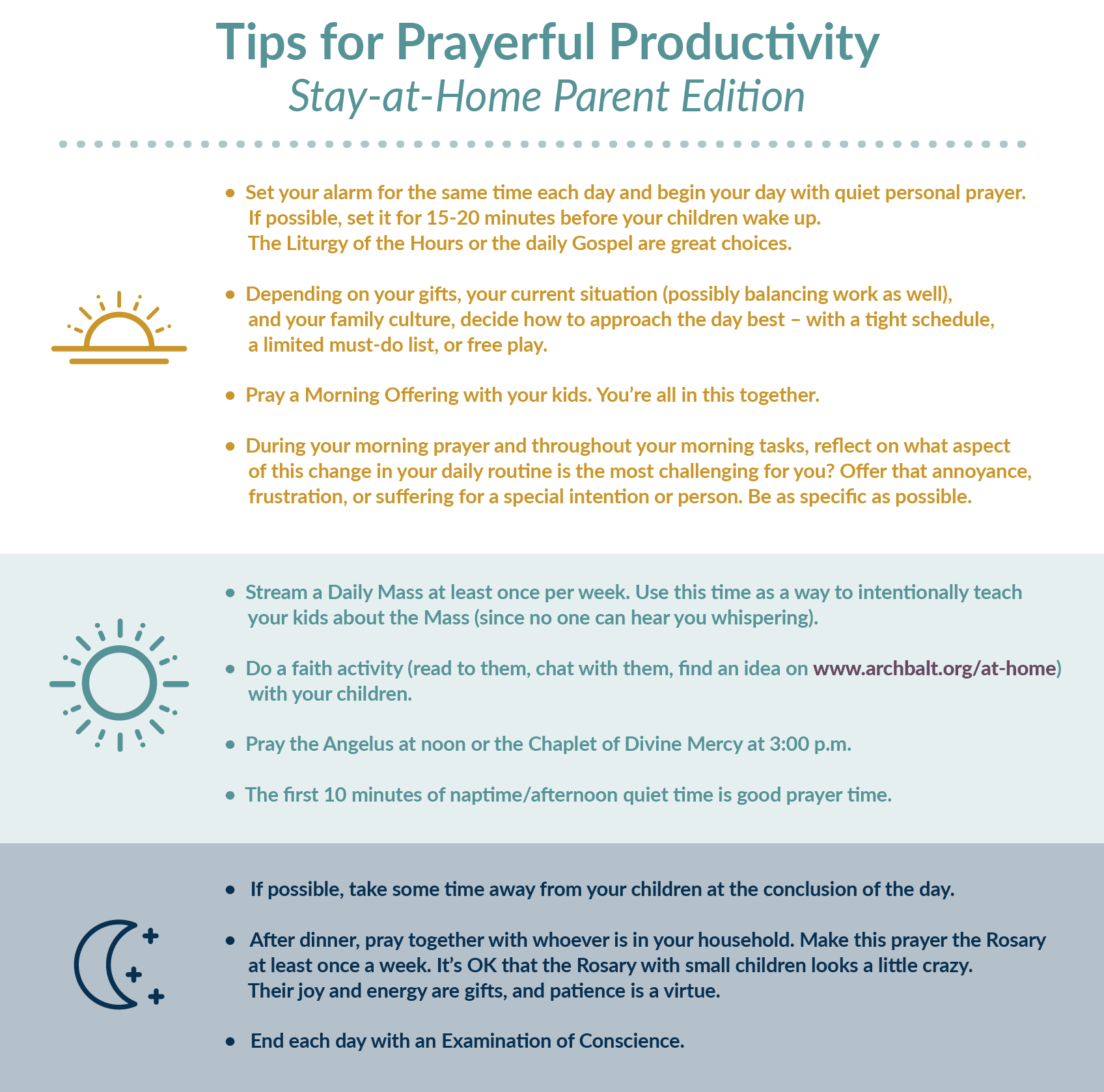 Tips for Prayerful Productivity
Stay-at-Home Parent Edition

• Set your alarm for the same time each day and begin your day with quiet personal prayer. If possible, set it for 15-20 minutes before your children wake up. The Liturgy of the Hours or the daily Gospel are great choices.

• Depending on your gifts, your current situation (possibly balancing work as well), and your family culture, decide how to approach the day best – with a tight schedule, a limited must-do list, or free play.

• Pray a Morning Offering with your kids. You're all in this together.

• During your morning prayer and throughout your morning tasks, reflect on what aspect of this change in your daily routine is the most challenging for you? Offer that annoyance, frustration, or suffering for a special intention or person. Be as specific as possible.

• Stream a Daily Mass at least once per week. Use this time as a way to intentionally teach your kids about the Mass (since no one can hear you whispering).

• Do a faith activity (read to them, chat with them, find an idea on www.archbalt.org/at-home) with your children.

• Pray the Angelus at noon or the Chaplet of Divine Mercy at 3:00 p.m.

• The first 10 minutes of naptime/afternoon quiet time is good prayer time.

• If possible, take some time away from your children at the conclusion of the day.

• After dinner, pray together with whoever is in your household. Make this prayer the Rosary at least once a week. It's OK that the Rosary with small children looks a little crazy. Their joy and energy are gifts, and patience is a virtue.

• End each day with an Examination of Conscience.